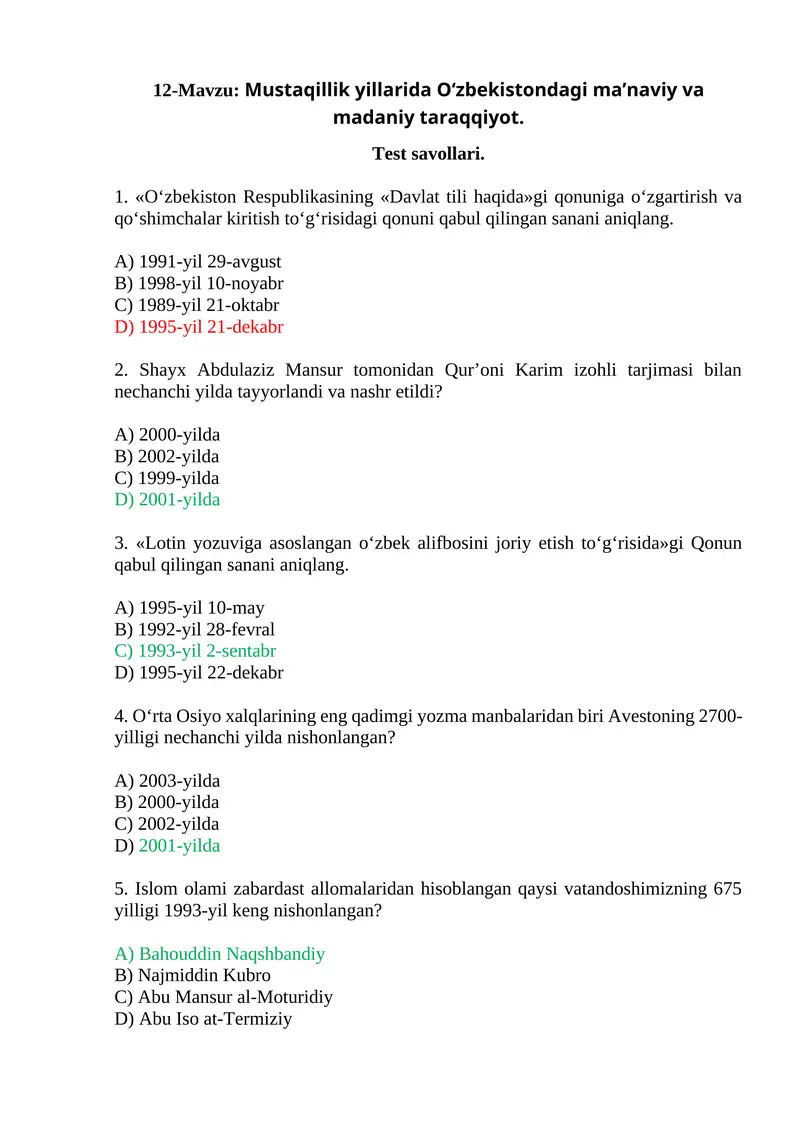 12-Mavzu: Mustaqillik yillarida O‘zbekistondagi ma’naviy va madaniy taraqqiyot.

Test savollari.

1. «O‘zbekiston Respublikasining «Davlat tili haqida»gi qonuniga o‘zgartirish va qo‘shimchalar kiritish to‘g‘risidagi qonuni qabul qilingan sanani aniqlang.

A) 1991-yil 29-avgust
B) 1998-yil 10-noyabr
C) 1989-yil 21-oktabr
D) 1995-yil 21-dekabr

2. Shayx Abdulaziz Mansur tomonidan Qur’oni Karim izohli tarjimasi bilan nechanchi yilda tayyorlandi va nashr etildi?

A) 2000-yilda
B) 2002-yilda
C) 1999-yilda
D) 2001-yilda

3. «Lotin yozuviga asoslangan o‘zbek alifbosini joriy etish to‘g‘risida»gi Qonun qabul qilingan sanani aniqlang.

A) 1995-yil 10-may
B) 1992-yil 28-fevral
C) 1993-yil 2-sentabr
D) 1995-yil 22-dekabr

4. O‘rta Osiyo xalqlarining eng qadimgi yozma manbalaridan biri Avestoning 2700-yilligi nechanchi yilda nishonlangan?

A) 2003-yilda
B) 2000-yilda
C) 2002-yilda
D) 2001-yilda

5. Islom olami zabardast allomalaridan hisoblangan qaysi vatandoshimizning 675 yilligi 1993-yil keng nishonlangan?

A) Bahouddin Naqshbandiy
B) Najmiddin Kubro
C) Abu Mansur al-Moturidiy
D) Abu Iso at-Termiziy